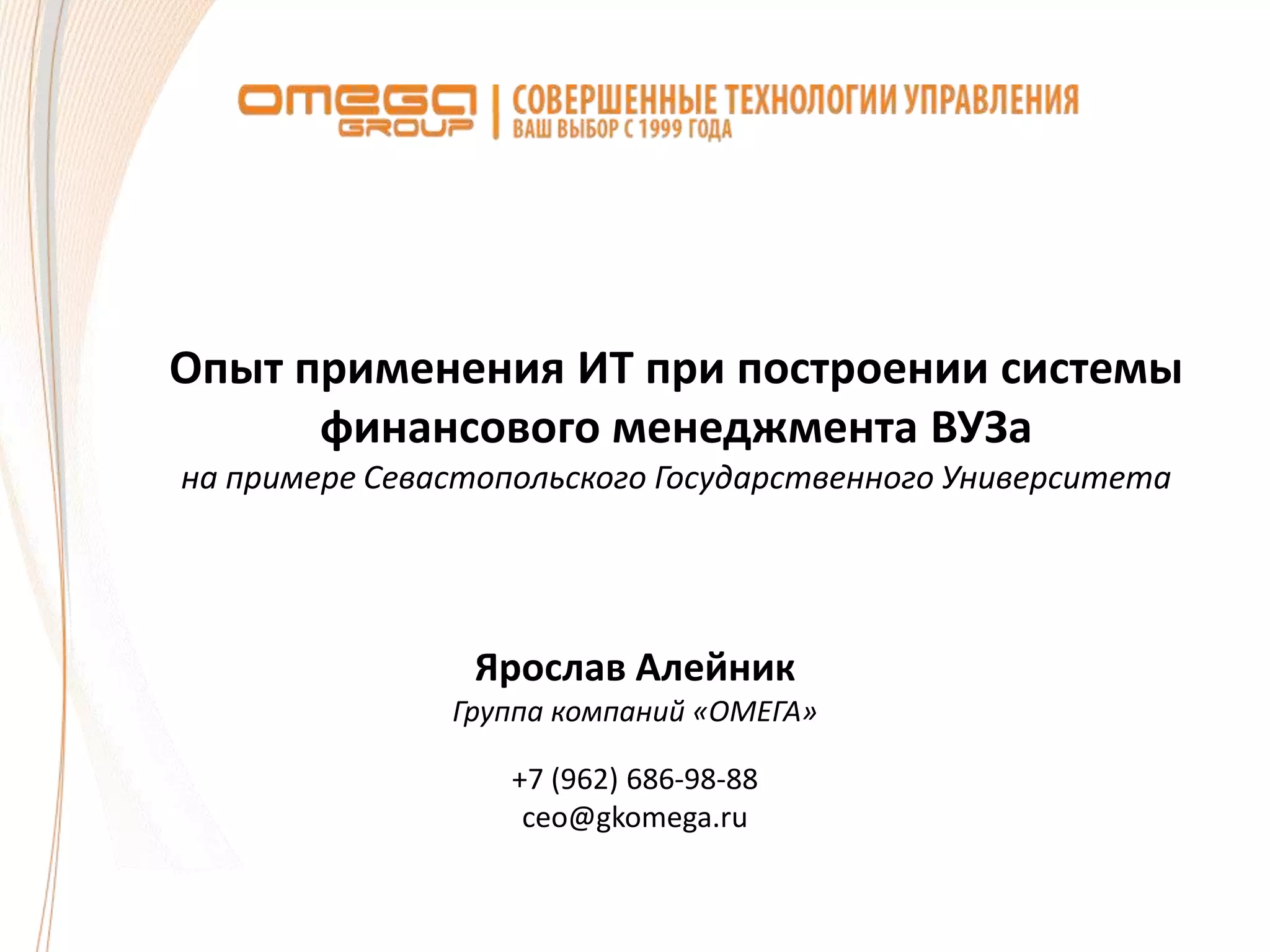 omega
GROUP
СОВЕРШЕННЫЕ ТЕХНОЛОГИИ УПРАВЛЕНИЯ
ВАШ ВЫБОР С 1999 ГОДА

Опыт применения ИТ при построении системы финансового менеджмента ВУЗа

на примере Севастопольского Государственного Университета

Ярослав Алейник

Группа компаний «ОМЕГА»

+7 (962) 686-98-88
ceo@gkomega.ru